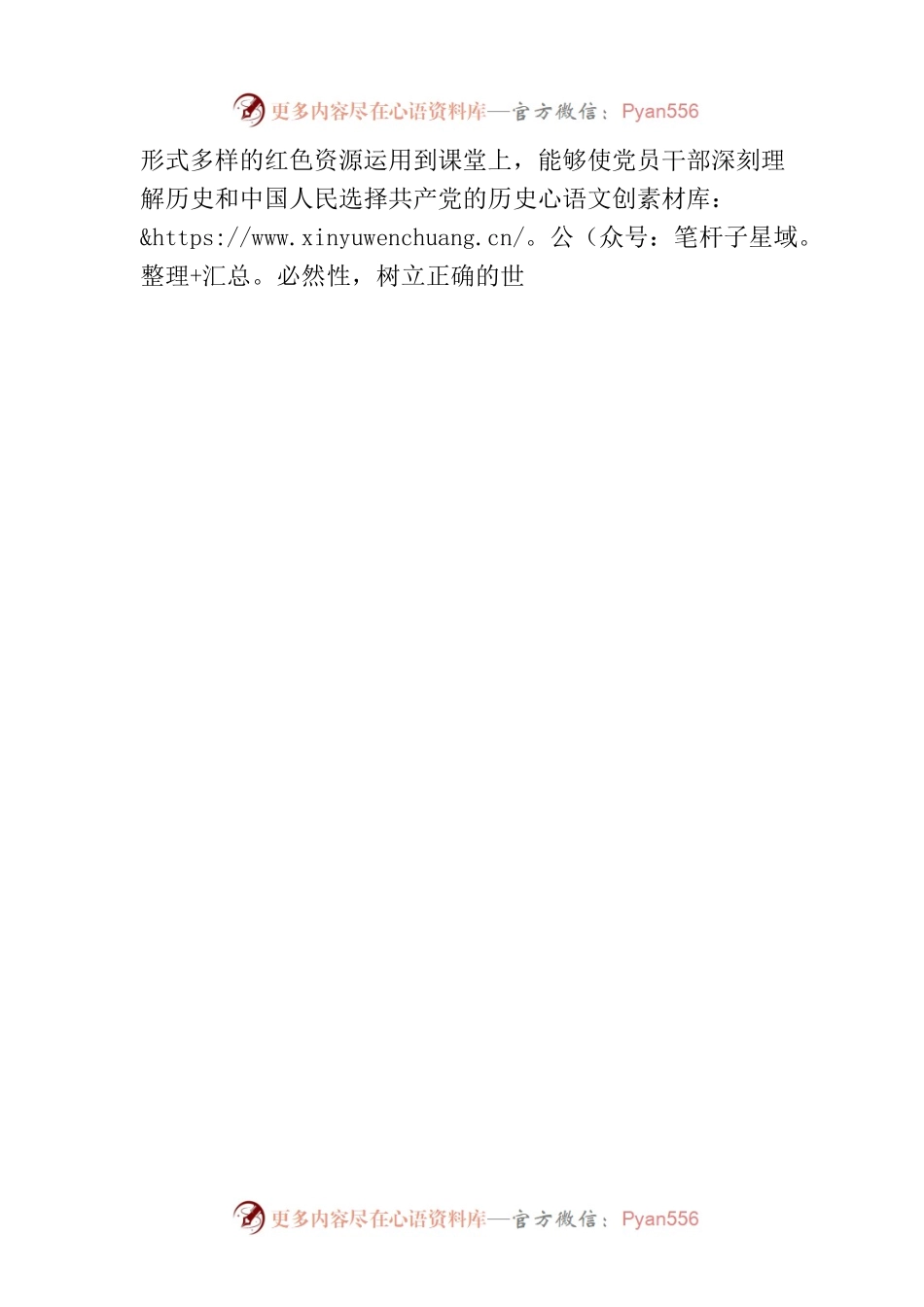 更多内容尽在心语资料库—官方微信：Pyan556

形式多样的红色资源运用到课堂上，能够使党员干部深刻理解历史和中国人民选择共产党的历史心语文创素材库：&https://www.xinyuwenchuang.cn/。公（众号：笔杆子星域。整理+汇总。必然性，树立正确的世

更多内容尽在心语资料库—官方微信：Pyan556